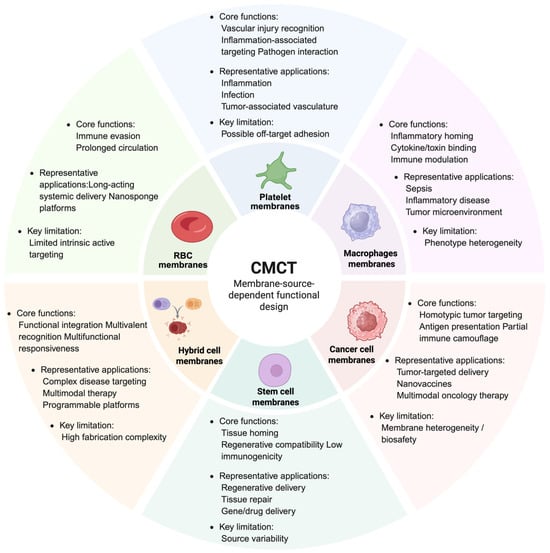 CMCT
Membrane-source-dependent functional design

Platelet membranes

• Core functions:
Vascular injury recognition
Inflammation-associated targeting Pathogen interaction

• Representative applications:
Inflammation
Infection
Tumor-associated vasculature

• Key limitation:
Possible off-target adhesion

Macrophages membranes

• Core functions:
Inflammatory homing
Cytokine/toxin binding
Immune modulation

• Representative applications:
Sepsis
Inflammatory disease
Tumor microenvironment

• Key limitation:
Phenotype heterogeneity

Cancer cell membranes

• Core functions:
Homotypic tumor targeting
Antigen presentation Partial immune camouflage

• Representative applications:
Tumor-targeted delivery
Nanovaccines
Multimodal oncology therapy

• Key limitation:
Membrane heterogeneity / biosafety

Stem cell membranes

• Core functions:
Tissue homing
Regenerative compatibility Low immunogenicity

• Representative applications:
Regenerative delivery
Tissue repair
Gene/drug delivery

• Key limitation:
Source variability

Hybrid cell membranes

• Core functions:
Functional integration Multivalent recognition Multifunctional responsiveness

• Representative applications:
Complex disease targeting
Multimodal therapy
Programmable platforms

• Key limitation:
High fabrication complexity

RBC membranes

• Core functions:
Immune evasion
Prolonged circulation

• Representative applications:Long-acting systemic delivery Nanosponge platforms

• Key limitation:
Limited intrinsic active targeting